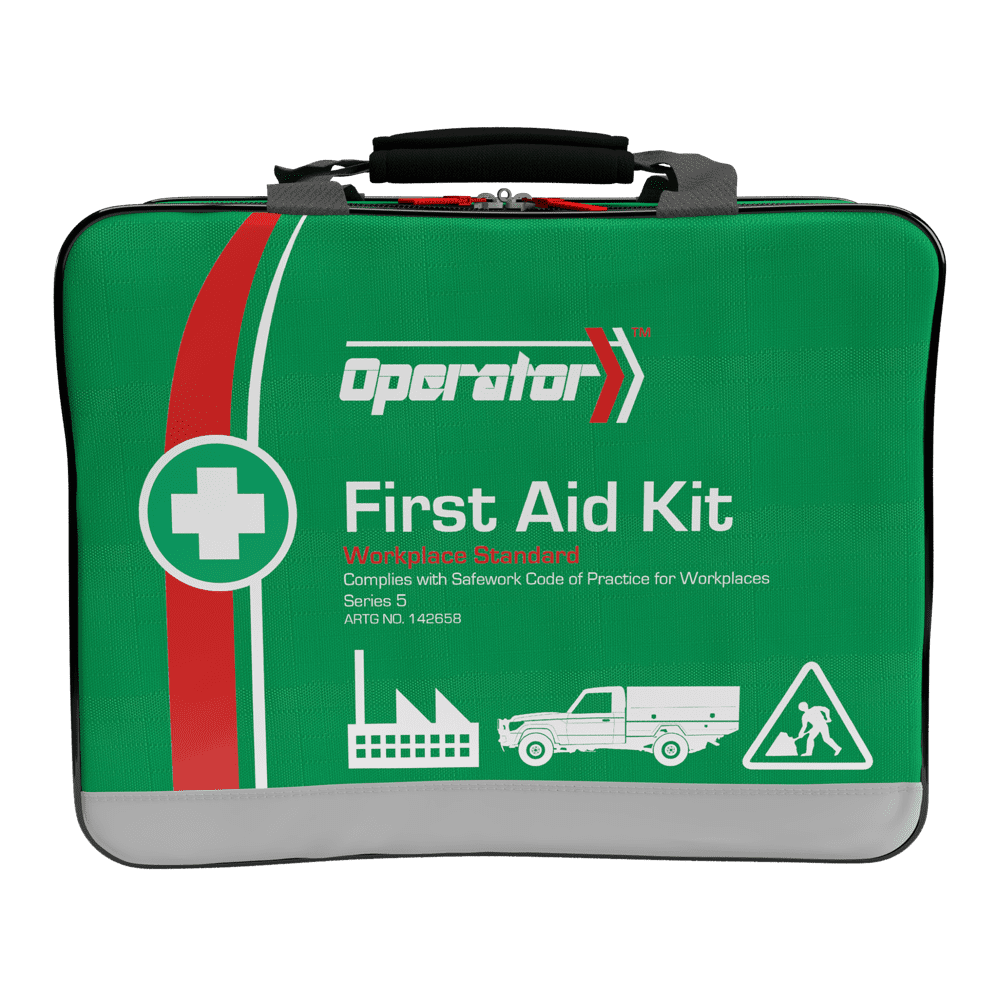 Operator™

First Aid Kit
Workplace Standard
Complies with Safework Code of Practice for Workplaces
Series 5
ARTG NO. 142658